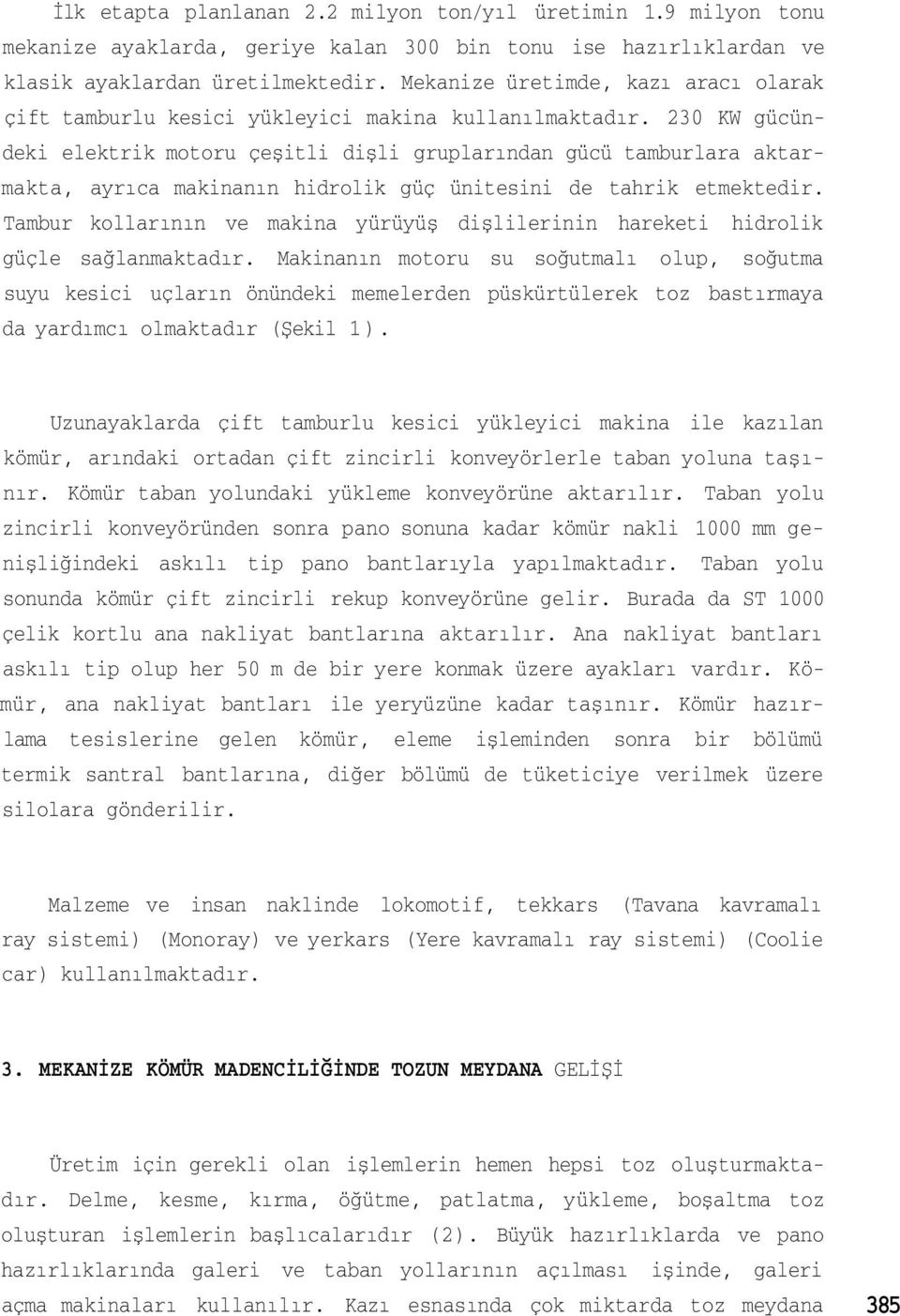 İlk etapta planlanan 2.2 milyon ton/yıl üretimin 1.9 milyon tonu mekanize ayaklarda, geriye kalan 300 bin tonu ise hazırlıklardan ve klasik ayaklardan üretilmektedir. Mekanize üretimde, kazı aracı olarak çift tamburlu kesici yükleyici makina kullanılmaktadır. 230 KW gücündeki elektrik motoru çeşitli dişli gruplarından gücü tamburlara aktarmakta, ayrıca makinanın hidrolik güç ünitesini de tahrik etmektedir. Tambur kollarının ve makina yürüyüş dişlilerinin hareketi hidrolik güçle sağlanmaktadır. Makinanın motoru su soğutmalı olup, soğutma suyu kesici uçların önündeki memelerden püskürtülerek toz bastırmaya da yardımcı olmaktadır (Şekil 1).

Uzunayaklarda çift tamburlu kesici yükleyici makina ile kazılan kömür, arındaki ortadan çift zincirli konveyörlerle taban yoluna taşınır. Kömür taban yolundaki yükleme konveyörüne aktarılır. Taban yolu zincirli konveyöründen sonra pano sonuna kadar kömür nakli 1000 mm genişliğindeki askılı tip pano bantlarıyla yapılmaktadır. Taban yolu sonunda kömür çift zincirli rekup konveyörüne gelir. Burada da ST 1000 çelik kortlu ana nakliyat bantlarına aktarılır. Ana nakliyat bantları askılı tip olup her 50 m de bir yere konmak üzere ayakları vardır. Kömür, ana nakliyat bantları ile yeryüzüne kadar taşınır. Kömür hazırlama tesislerine gelen kömür, eleme işleminden sonra bir bölümü termik santral bantlarına, diğer bölümü de tüketiciye verilmek üzere silolara gönderilir.

Malzeme ve insan naklinde lokomotif, tekkars (Tavana kavramalı ray sistemi) (Monoray) ve yerkars (Yere kavramalı ray sistemi) (Coolie car) kullanılmaktadır.

3. MEKANİZE KÖMÜR MADENCİLİĞİNDE TOZUN MEYDANA GELİŞİ

Üretim için gerekli olan işlemlerin hemen hepsi toz oluşturmaktadır. Delme, kesme, kırma, öğütme, patlatma, yükleme, boşaltma toz oluşturan işlemlerin başlıcalarıdır (2). Büyük hazırlıklarda ve pano hazırlıklarında galeri ve taban yollarının açılması işinde, galeri açma makinaları kullanılır. Kazı esnasında çok miktarda toz meydana

385